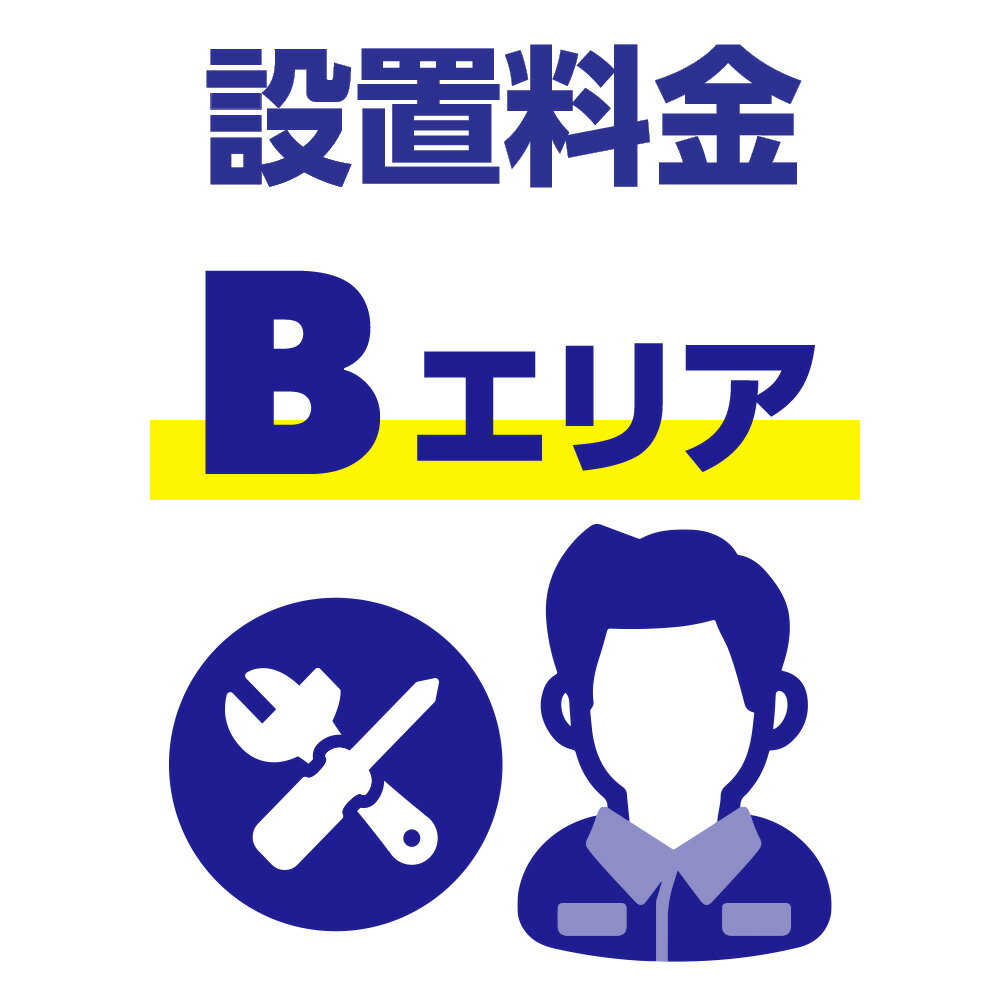 設置料金

Bエリア